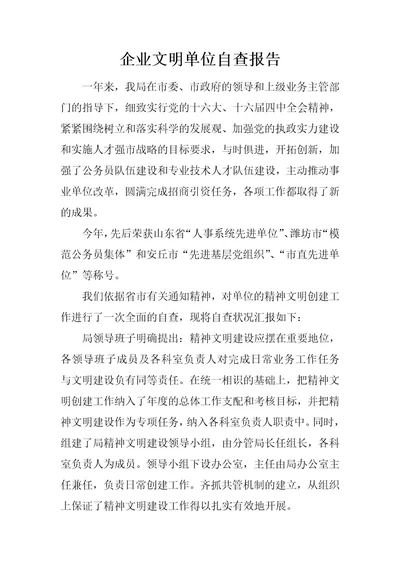 企业文明单位自查报告

一年来，我局在市委、市政府的领导和上级业务主管部门的指导下，细致实行党的十六大、十六届四中全会精神，紧紧围绕树立和落实科学的发展观、加强党的执政实力建设和实施人才强市战略的目标要求，与时俱进，开拓创新，加强了公务员队伍建设和专业技术人才队伍建设，主动推动事业单位改革，圆满完成招商引资任务，各项工作都取得了新的成果。

今年，先后荣获山东省“人事系统先进单位”、潍坊市“模范公务员集体”和安丘市“先进基层党组织”、“市直先进单位”等称号。

我们依据省市有关通知精神，对单位的精神文明创建工作进行了一次全面的自查，现将自查状况汇报如下：

局领导班子明确提出：精神文明建设应摆在重要地位，各领导班子成员及各科室负责人对完成日常业务工作任务与文明建设负有同等责任。在统一相识的基础上，把精神文明创建工作纳入了年度的总体工作支配和考核目标，并把精神文明建设作为专项任务，纳入各科室负责人职责中。同时，组建了局精神文明建设领导小组，由分管局长任组长，各科室负责人为成员。领导小组下设办公室，主任由局办公室主任兼任，负责日常创建工作。齐抓共管机制的建立，从组织上保证了精神文明建设工作得以扎实有效地开展。